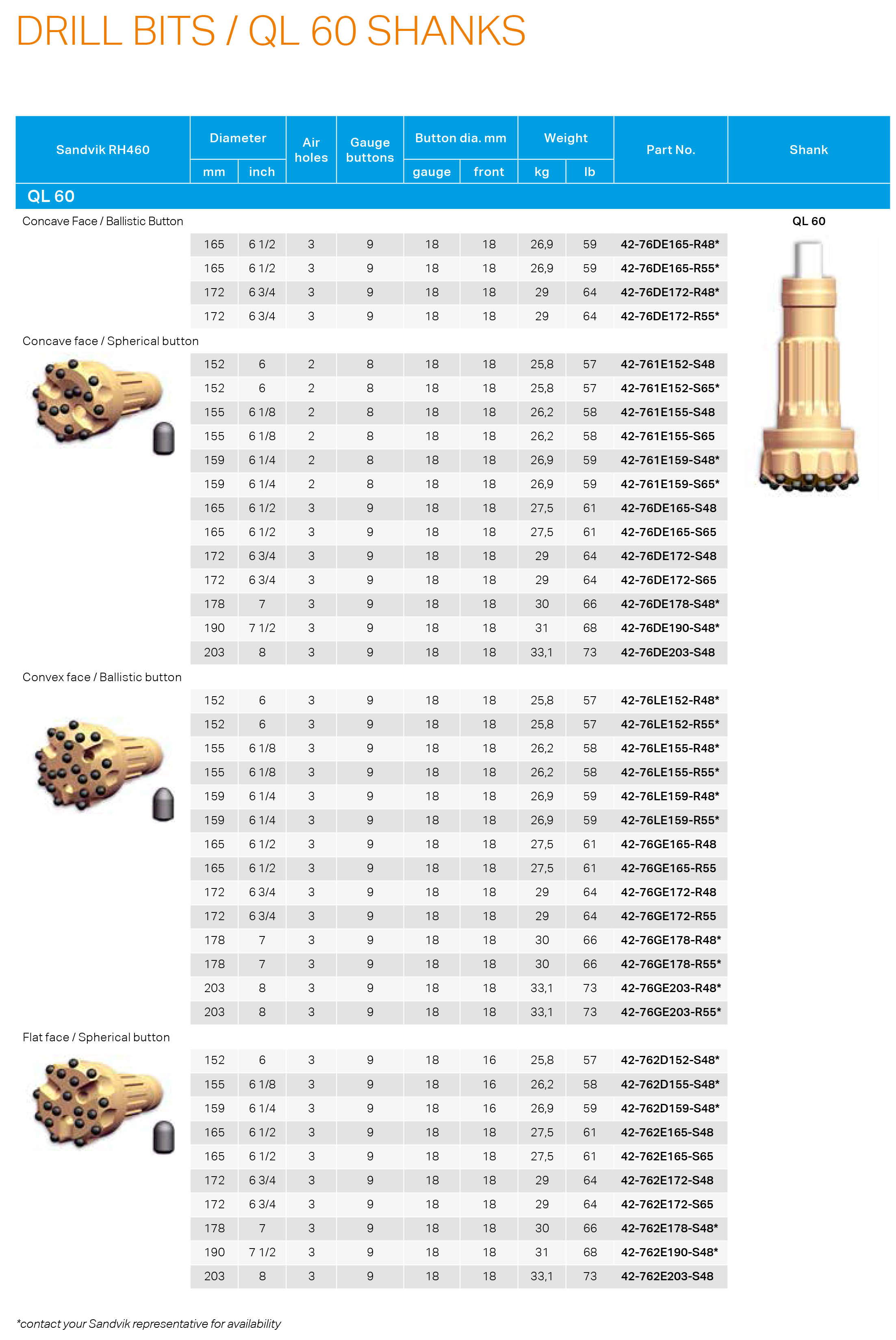 DRILL BITS / QL 60 SHANKS

| Sandvik RH460 | Diameter mm | Diameter inch | Air holes | Gauge buttons | Button dia. mm gauge | Button dia. mm front | Weight kg | Weight lb | Part No. | Shank |
|---|---|---|---|---|---|---|---|---|---|---|
| QL 60 | | | | | | | | | | |
| Concave Face / Ballistic Button | | | | | | | | | | QL 60 |
| | 165 | 6 1/2 | 3 | 9 | 18 | 18 | 26,9 | 59 | 42-76DE165-R48* | |
| | 165 | 6 1/2 | 3 | 9 | 18 | 18 | 26,9 | 59 | 42-76DE165-R55* | |
| | 172 | 6 3/4 | 3 | 9 | 18 | 18 | 29 | 64 | 42-76DE172-R48* | |
| | 172 | 6 3/4 | 3 | 9 | 18 | 18 | 29 | 64 | 42-76DE172-R55* | |
| Concave face / Spherical button | | | | | | | | | | |
| | 152 | 6 | 2 | 8 | 18 | 18 | 25,8 | 57 | 42-761E152-S48 | |
| | 152 | 6 | 2 | 8 | 18 | 18 | 25,8 | 57 | 42-761E152-S65* | |
| | 155 | 6 1/8 | 2 | 8 | 18 | 18 | 26,2 | 58 | 42-761E155-S48 | |
| | 155 | 6 1/8 | 2 | 8 | 18 | 18 | 26,2 | 58 | 42-761E155-S65 | |
| | 159 | 6 1/4 | 2 | 8 | 18 | 18 | 26,9 | 59 | 42-761E159-S48* | |
| | 159 | 6 1/4 | 2 | 8 | 18 | 18 | 26,9 | 59 | 42-761E159-S65* | |
| | 165 | 6 1/2 | 3 | 9 | 18 | 18 | 27,5 | 61 | 42-76DE165-S48 | |
| | 165 | 6 1/2 | 3 | 9 | 18 | 18 | 27,5 | 61 | 42-76DE165-S65 | |
| | 172 | 6 3/4 | 3 | 9 | 18 | 18 | 29 | 64 | 42-76DE172-S48 | |
| | 172 | 6 3/4 | 3 | 9 | 18 | 18 | 29 | 64 | 42-76DE172-S65 | |
| | 178 | 7 | 3 | 9 | 18 | 18 | 30 | 66 | 42-76DE178-S48* | |
| | 190 | 7 1/2 | 3 | 9 | 18 | 18 | 31 | 68 | 42-76DE190-S48* | |
| | 203 | 8 | 3 | 9 | 18 | 18 | 33,1 | 73 | 42-76DE203-S48 | |
| Convex face / Ballistic button | | | | | | | | | | |
| | 152 | 6 | 3 | 9 | 18 | 18 | 25,8 | 57 | 42-76LE152-R48* | |
| | 152 | 6 | 3 | 9 | 18 | 18 | 25,8 | 57 | 42-76LE152-R55* | |
| | 155 | 6 1/8 | 3 | 9 | 18 | 18 | 26,2 | 58 | 42-76LE155-R48* | |
| | 155 | 6 1/8 | 3 | 9 | 18 | 18 | 26,2 | 58 | 42-76LE155-R55* | |
| | 159 | 6 1/4 | 3 | 9 | 18 | 18 | 26,9 | 59 | 42-76LE159-R48* | |
| | 159 | 6 1/4 | 3 | 9 | 18 | 18 | 26,9 | 59 | 42-76LE159-R55* | |
| | 165 | 6 1/2 | 3 | 9 | 18 | 18 | 27,5 | 61 | 42-76GE165-R48 | |
| | 165 | 6 1/2 | 3 | 9 | 18 | 18 | 27,5 | 61 | 42-76GE165-R55 | |
| | 172 | 6 3/4 | 3 | 9 | 18 | 18 | 29 | 64 | 42-76GE172-R48 | |
| | 172 | 6 3/4 | 3 | 9 | 18 | 18 | 29 | 64 | 42-76GE172-R55 | |
| | 178 | 7 | 3 | 9 | 18 | 18 | 30 | 66 | 42-76GE178-R48* | |
| | 178 | 7 | 3 | 9 | 18 | 18 | 30 | 66 | 42-76GE178-R55* | |
| | 203 | 8 | 3 | 9 | 18 | 18 | 33,1 | 73 | 42-76GE203-R48* | |
| | 203 | 8 | 3 | 9 | 18 | 18 | 33,1 | 73 | 42-76GE203-R55* | |
| Flat face / Spherical button | | | | | | | | | | |
| | 152 | 6 | 3 | 9 | 18 | 16 | 25,8 | 57 | 42-762D152-S48* | |
| | 155 | 6 1/8 | 3 | 9 | 18 | 16 | 26,2 | 58 | 42-762D155-S48* | |
| | 159 | 6 1/4 | 3 | 9 | 18 | 16 | 26,9 | 59 | 42-762D159-S48* | |
| | 165 | 6 1/2 | 3 | 9 | 18 | 18 | 27,5 | 61 | 42-762E165-S48 | |
| | 165 | 6 1/2 | 3 | 9 | 18 | 18 | 27,5 | 61 | 42-762E165-S65 | |
| | 172 | 6 3/4 | 3 | 9 | 18 | 18 | 29 | 64 | 42-762E172-S48 | |
| | 172 | 6 3/4 | 3 | 9 | 18 | 18 | 29 | 64 | 42-762E172-S65 | |
| | 178 | 7 | 3 | 9 | 18 | 18 | 30 | 66 | 42-762E178-S48* | |
| | 190 | 7 1/2 | 3 | 9 | 18 | 18 | 31 | 68 | 42-762E190-S48* | |
| | 203 | 8 | 3 | 9 | 18 | 18 | 33,1 | 73 | 42-762E203-S48 | |

*contact your Sandvik representative for availability